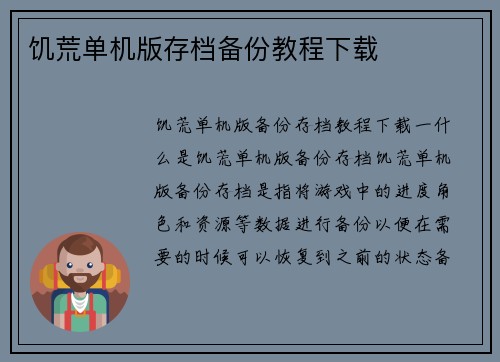 饥荒单机版存档备份教程下载

饥荒单机版备份存档教程下载一什么是饥荒单机版备份存档饥荒单机版备份存档是指将游戏中的进度角色和资源等数据进行备份以便在需要的时候可以恢复到之前的状态备